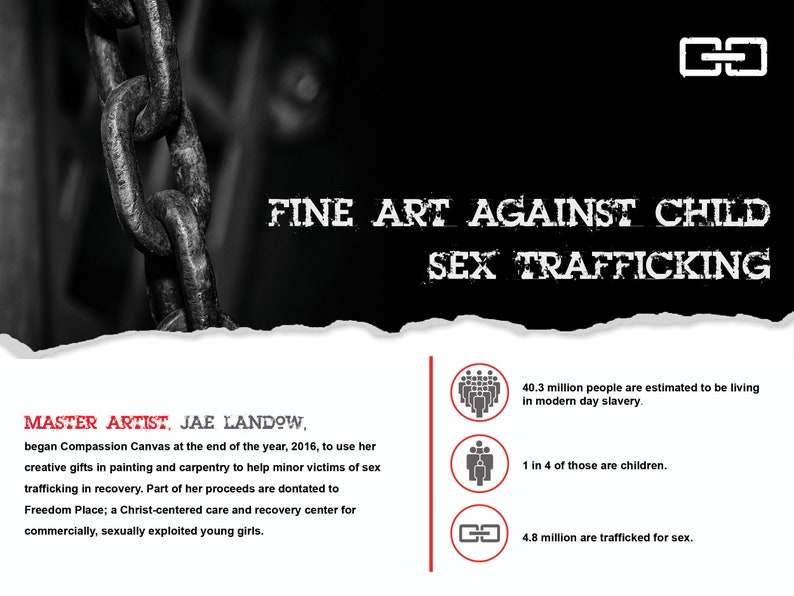 FINE ART AGAINST CHILD SEX TRAFFICKING

MASTER ARTIST, JAE LANDOW, began Compassion Canvas at the end of the year, 2016, to use her creative gifts in painting and carpentry to help minor victims of sex trafficking in recovery. Part of her proceeds are dontated to Freedom Place; a Christ-centered care and recovery center for commercially, sexually exploited young girls.

40.3 million people are estimated to be living in modern day slavery.

1 in 4 of those are children.

4.8 million are trafficked for sex.